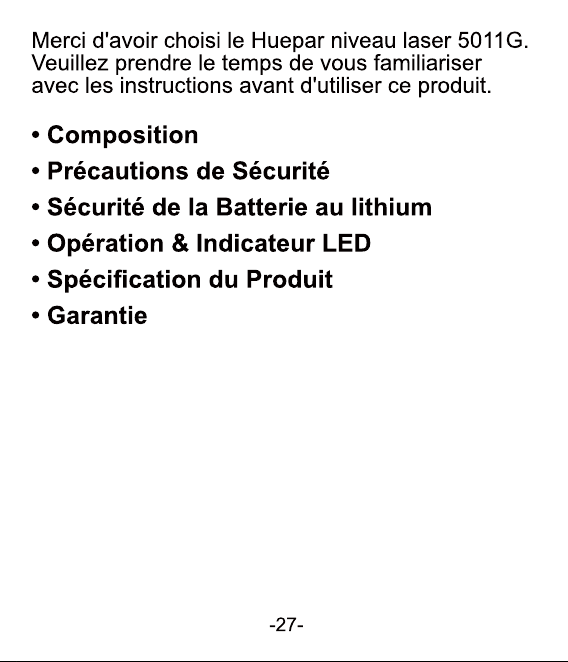 Merci d'avoir choisi le Huepar niveau laser 5011G. Veuillez prendre le temps de vous familiariser avec les instructions avant d'utiliser ce produit.

• Composition
• Précautions de Sécurité
• Sécurité de la Batterie au lithium
• Opération & Indicateur LED
• Spécification du Produit
• Garantie

-27-